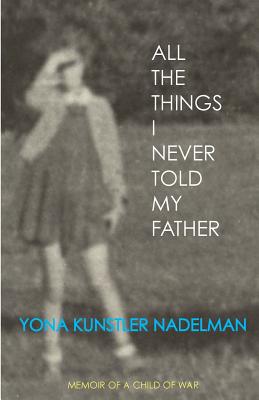 ALL THE THINGS I NEVER TOLD MY FATHER

YONA KUNSTLER NADELMAN

MEMOIR OF A CHILD OF WAR